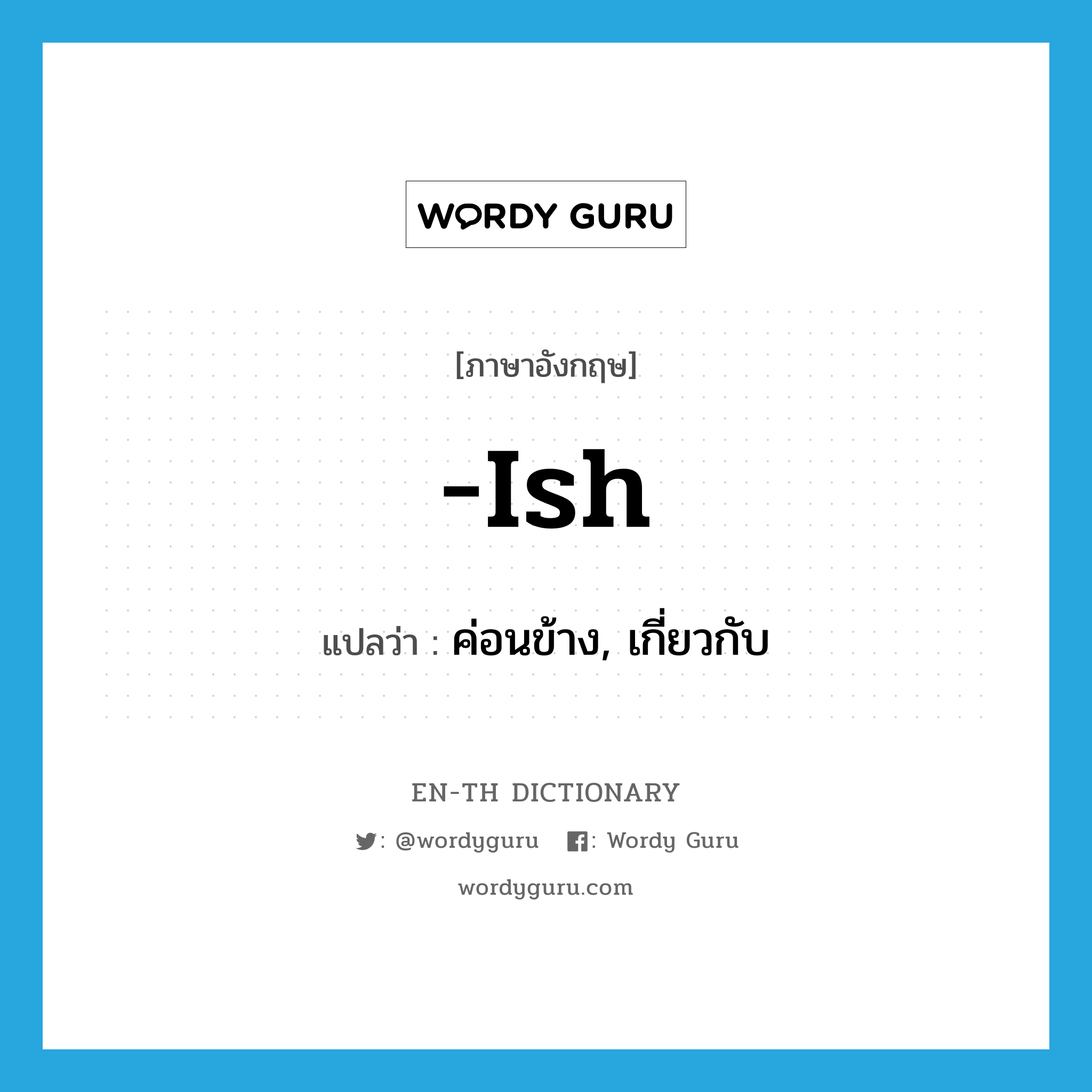 WORDY GURU

[ภาษาอังกฤษ]

-Ish

แปลว่า : ค่อนข้าง, เกี่ยวกับ

EN-TH DICTIONARY

: @wordyguru : Wordy Guru

wordyguru.com